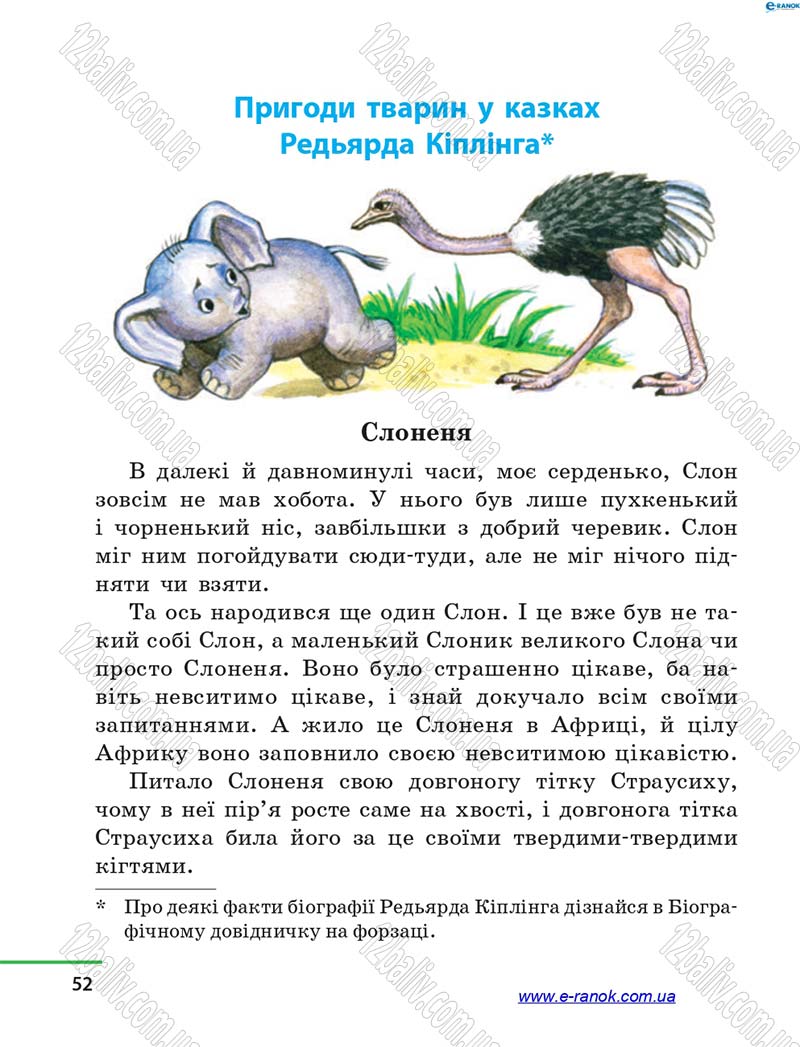 e-RANOK

12baliv.com.ua

Пригоди тварин у казках Редьярда Кіплінга*

Слоненя

В далекі й давноминулі часи, моє серденько, Слон зовсім не мав хобота. У нього був лише пухкенький і чорненький ніс, завбільшки з добрий черевик. Слон міг ним погойдувати сюди-туди, але не міг нічого підняти чи взяти.

Та ось народився ще один Слон. І це вже був не такий собі Слон, а маленький Слоник великого Слона чи просто Слоненя. Воно було страшенно цікаве, ба навіть невситимо цікаве, і знай докучало всім своїми запитаннями. А жило це Слоненя в Африці, й цілу Африку воно заповнило своєю невситимою цікавістю.

Питало Слоненя свою довгоногу тітку Страусиху, чому в неї пір'я росте саме на хвості, і довгонога тітка Страусиха била його за це своїми твердими-твердими кігтями.

* Про деякі факти біографії Редьярда Кіплінга дізнайся в Біографічному довідничку на форзаці.

52

www.e-ranok.com.ua